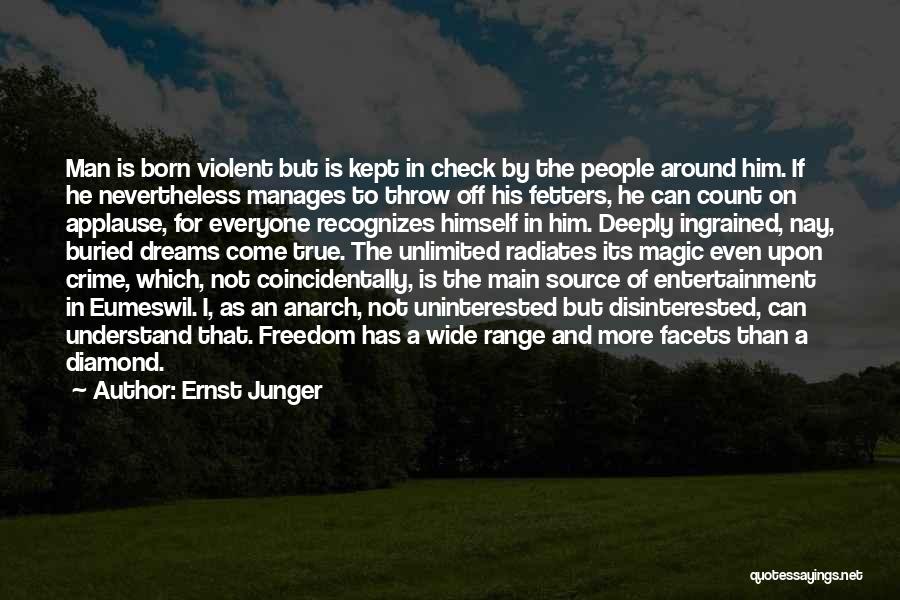 Man is born violent but is kept in check by the people around him. If he nevertheless manages to throw off his fetters, he can count on applause, for everyone recognizes himself in him. Deeply ingrained, nay, buried dreams come true. The unlimited radiates its magic even upon crime, which, not coincidentally, is the main source of entertainment in Eumeswil. I, as an anarch, not uninterested but disinterested, can understand that. Freedom has a wide range and more facets than a diamond.

Author: Ernst Junger

quotessayings.net